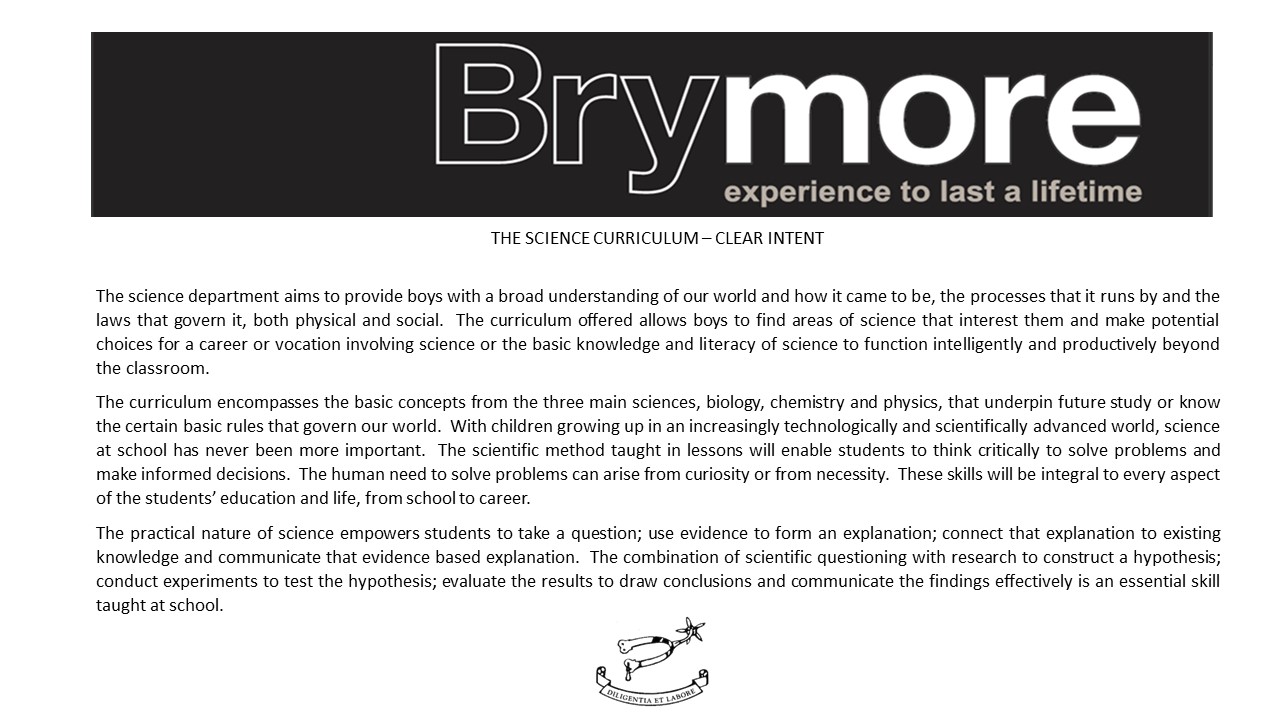 Brymore
experience to last a lifetime

THE SCIENCE CURRICULUM – CLEAR INTENT

The science department aims to provide boys with a broad understanding of our world and how it came to be, the processes that it runs by and the laws that govern it, both physical and social. The curriculum offered allows boys to find areas of science that interest them and make potential choices for a career or vocation involving science or the basic knowledge and literacy of science to function intelligently and productively beyond the classroom.

The curriculum encompasses the basic concepts from the three main sciences, biology, chemistry and physics, that underpin future study or know the certain basic rules that govern our world. With children growing up in an increasingly technologically and scientifically advanced world, science at school has never been more important. The scientific method taught in lessons will enable students to think critically to solve problems and make informed decisions. The human need to solve problems can arise from curiosity or from necessity. These skills will be integral to every aspect of the students' education and life, from school to career.

The practical nature of science empowers students to take a question; use evidence to form an explanation; connect that explanation to existing knowledge and communicate that evidence based explanation. The combination of scientific questioning with research to construct a hypothesis; conduct experiments to test the hypothesis; evaluate the results to draw conclusions and communicate the findings effectively is an essential skill taught at school.

DILIGENTIA ET LABORE